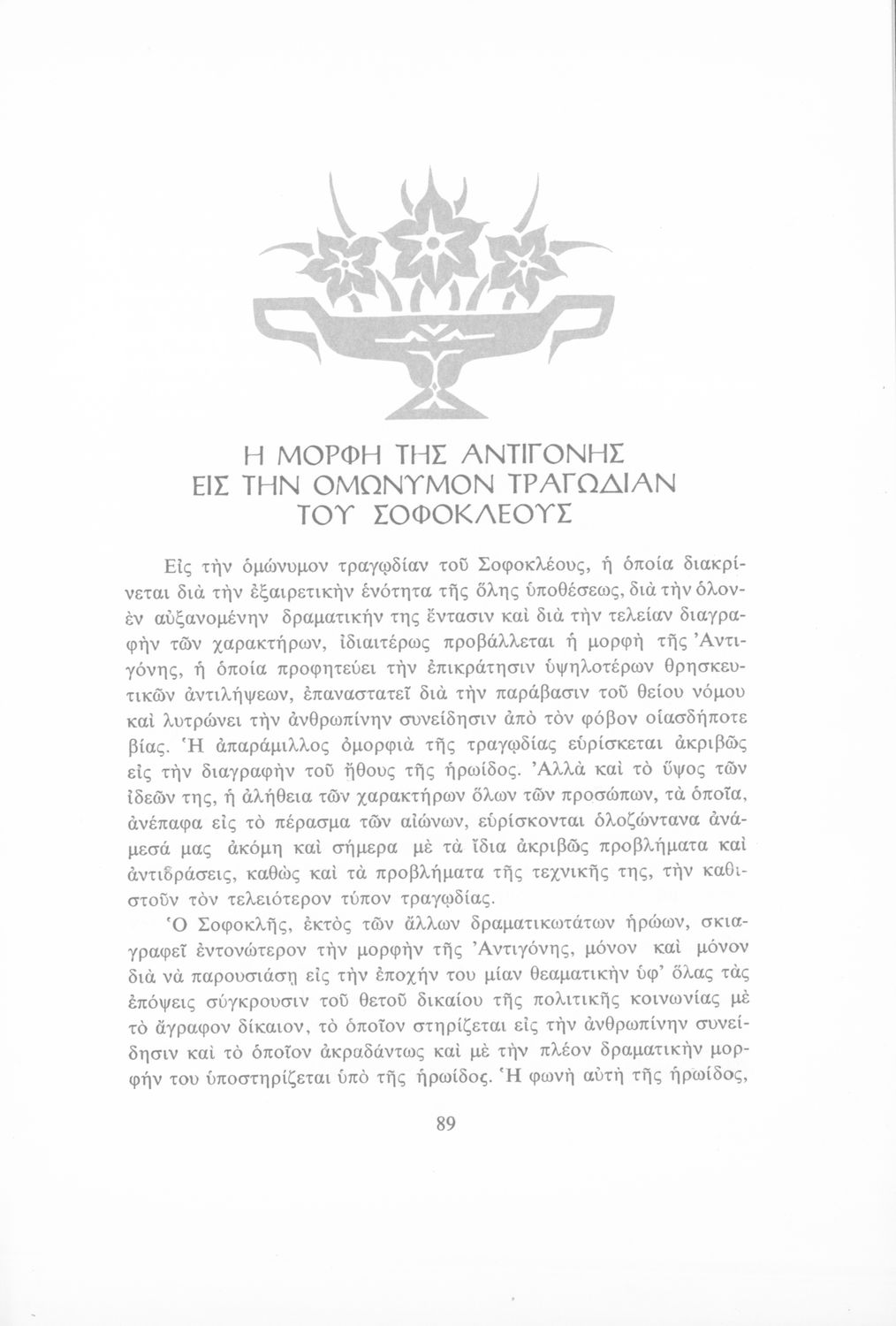 Η ΜΟΡΦΗ ΤΗΣ ΑΝΤΙΓΟΝΗΣ
ΕΙΣ ΤΗΝ ΟΜΩΝΥΜΟΝ ΤΡΑΓΩΔΙΑΝ
ΤΟΥ ΣΟΦΟΚΛΕΟΥΣ

Εἰς τὴν ὁμώνυμον τραγῳδίαν τοῦ Σοφοκλέους, ἡ ὁποία διακρίνεται διὰ τὴν ἐξαιρετικὴν ἑνότητα τῆς ὅλης ὑποθέσεως, διὰ τὴν ὁλονὲν αὐξανομένην δραματικήν της ἔντασιν καὶ διὰ τὴν τελείαν διαγραφὴν τῶν χαρακτήρων, ἰδιαιτέρως προβάλλεται ἡ μορφὴ τῆς Ἀντιγόνης, ἡ ὁποία προφητεύει τὴν ἐπικράτησιν ὑψηλοτέρων θρησκευτικῶν ἀντιλήψεων, ἐπαναστατεῖ διὰ τὴν παράβασιν τοῦ θείου νόμου καὶ λυτρώνει τὴν ἀνθρωπίνην συνείδησιν ἀπὸ τὸν φόβον οἱασδήποτε βίας. Ἡ ἀπαράμιλλος ὀμορφιὰ τῆς τραγῳδίας εὑρίσκεται ἀκριβῶς εἰς τὴν διαγραφὴν τοῦ ἤθους τῆς ἡρωίδος. Ἀλλὰ καὶ τὸ ὕψος τῶν ἰδεῶν της, ἡ ἀλήθεια τῶν χαρακτήρων ὅλων τῶν προσώπων, τὰ ὁποῖα, ἀνέπαφα εἰς τὸ πέρασμα τῶν αἰώνων, εὑρίσκονται ὁλοζώντανα ἀνάμεσά μας ἀκόμη καὶ σήμερα μὲ τὰ ἴδια ἀκριβῶς προβλήματα καὶ ἀντιδράσεις, καθὼς καὶ τὰ προβλήματα τῆς τεχνικῆς της, τὴν καθιστοῦν τὸν τελειότερον τύπον τραγῳδίας.

Ὁ Σοφοκλῆς, ἐκτὸς τῶν ἄλλων δραματικωτάτων ἡρώων, σκιαγραφεῖ ἐντονώτερον τὴν μορφὴν τῆς Ἀντιγόνης, μόνον καὶ μόνον διὰ νὰ παρουσιάσῃ εἰς τὴν ἐποχήν του μίαν θεαματικὴν ὑφ' ὅλας τὰς ἐπόψεις σύγκρουσιν τοῦ θετοῦ δικαίου τῆς πολιτικῆς κοινωνίας μὲ τὸ ἄγραφον δίκαιον, τὸ ὁποῖον στηρίζεται εἰς τὴν ἀνθρωπίνην συνείδησιν καὶ τὸ ὁποῖον ἀκραδάντως καὶ μὲ τὴν πλέον δραματικὴν μορφήν του ὑποστηρίζεται ὑπὸ τῆς ἡρωίδος. Ἡ φωνὴ αὐτὴ τῆς ἡρωίδος,

89